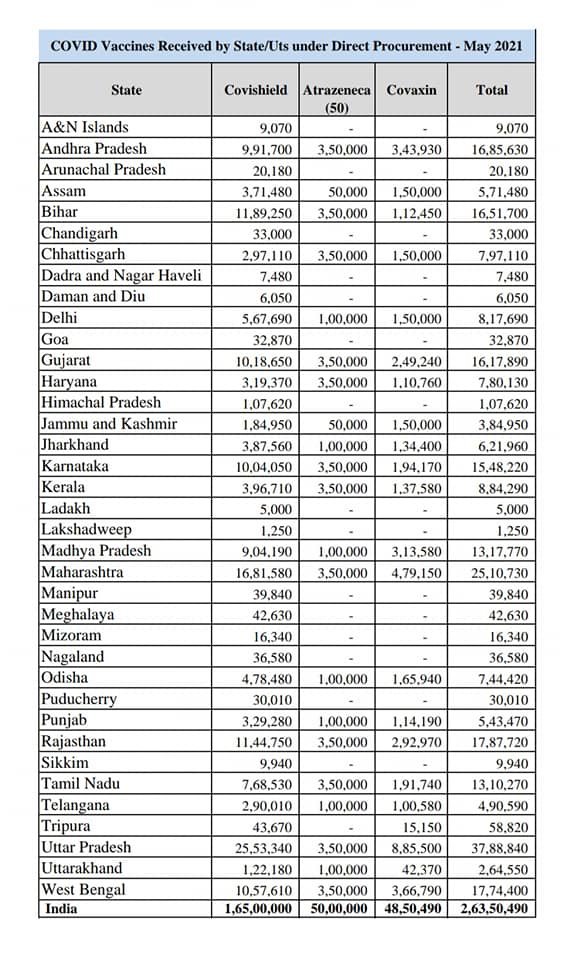 COVID Vaccines Received by State/Uts under Direct Procurement - May 2021

| State | Covishield | Atrazeneca (50) | Covaxin | Total |
|---|---|---|---|---|
| A&N Islands | 9,070 | - | - | 9,070 |
| Andhra Pradesh | 9,91,700 | 3,50,000 | 3,43,930 | 16,85,630 |
| Arunachal Pradesh | 20,180 | - | - | 20,180 |
| Assam | 3,71,480 | 50,000 | 1,50,000 | 5,71,480 |
| Bihar | 11,89,250 | 3,50,000 | 1,12,450 | 16,51,700 |
| Chandigarh | 33,000 | - | - | 33,000 |
| Chhattisgarh | 2,97,110 | 3,50,000 | 1,50,000 | 7,97,110 |
| Dadra and Nagar Haveli | 7,480 | - | - | 7,480 |
| Daman and Diu | 6,050 | - | - | 6,050 |
| Delhi | 5,67,690 | 1,00,000 | 1,50,000 | 8,17,690 |
| Goa | 32,870 | - | - | 32,870 |
| Gujarat | 10,18,650 | 3,50,000 | 2,49,240 | 16,17,890 |
| Haryana | 3,19,370 | 3,50,000 | 1,10,760 | 7,80,130 |
| Himachal Pradesh | 1,07,620 | - | - | 1,07,620 |
| Jammu and Kashmir | 1,84,950 | 50,000 | 1,50,000 | 3,84,950 |
| Jharkhand | 3,87,560 | 1,00,000 | 1,34,400 | 6,21,960 |
| Karnataka | 10,04,050 | 3,50,000 | 1,94,170 | 15,48,220 |
| Kerala | 3,96,710 | 3,50,000 | 1,37,580 | 8,84,290 |
| Ladakh | 5,000 | - | - | 5,000 |
| Lakshadweep | 1,250 | - | - | 1,250 |
| Madhya Pradesh | 9,04,190 | 1,00,000 | 3,13,580 | 13,17,770 |
| Maharashtra | 16,81,580 | 3,50,000 | 4,79,150 | 25,10,730 |
| Manipur | 39,840 | - | - | 39,840 |
| Meghalaya | 42,630 | - | - | 42,630 |
| Mizoram | 16,340 | - | - | 16,340 |
| Nagaland | 36,580 | - | - | 36,580 |
| Odisha | 4,78,480 | 1,00,000 | 1,65,940 | 7,44,420 |
| Puducherry | 30,010 | - | - | 30,010 |
| Punjab | 3,29,280 | 1,00,000 | 1,14,190 | 5,43,470 |
| Rajasthan | 11,44,750 | 3,50,000 | 2,92,970 | 17,87,720 |
| Sikkim | 9,940 | - | - | 9,940 |
| Tamil Nadu | 7,68,530 | 3,50,000 | 1,91,740 | 13,10,270 |
| Telangana | 2,90,010 | 1,00,000 | 1,00,580 | 4,90,590 |
| Tripura | 43,670 | - | 15,150 | 58,820 |
| Uttar Pradesh | 25,53,340 | 3,50,000 | 8,85,500 | 37,88,840 |
| Uttarakhand | 1,22,180 | 1,00,000 | 42,370 | 2,64,550 |
| West Bengal | 10,57,610 | 3,50,000 | 3,66,790 | 17,74,400 |
| India | 1,65,00,000 | 50,00,000 | 48,50,490 | 2,63,50,490 |